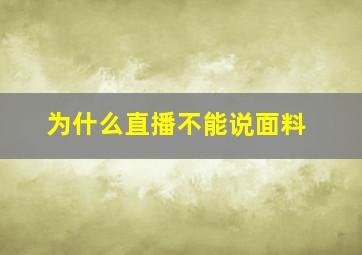 为什么直播不能说面料